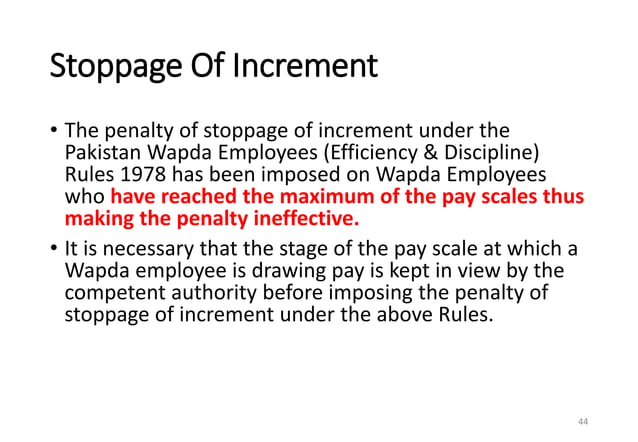 Stoppage Of Increment

• The penalty of stoppage of increment under the Pakistan Wapda Employees (Efficiency & Discipline) Rules 1978 has been imposed on Wapda Employees who have reached the maximum of the pay scales thus making the penalty ineffective.

• It is necessary that the stage of the pay scale at which a Wapda employee is drawing pay is kept in view by the competent authority before imposing the penalty of stoppage of increment under the above Rules.

44